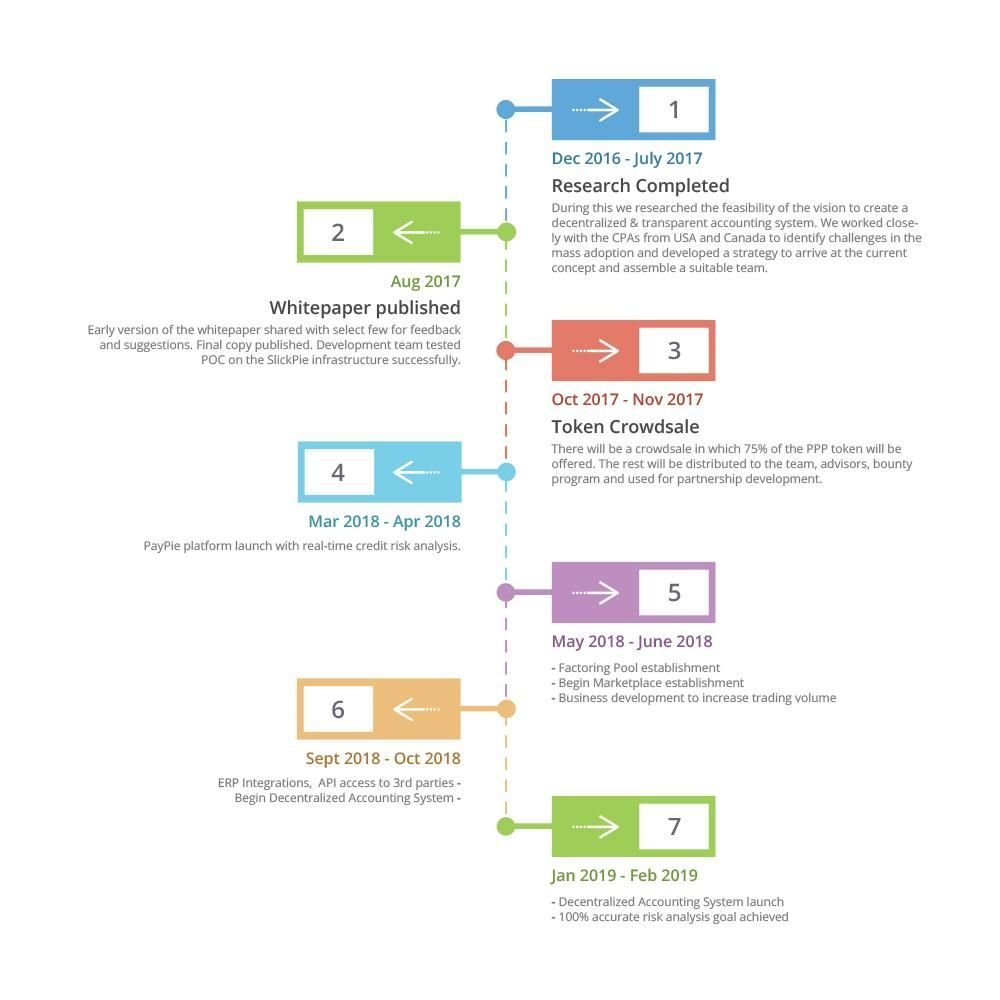 1

Dec 2016 - July 2017

Research Completed

During this we researched the feasibility of the vision to create a decentralized & transparent accounting system. We worked closely with the CPAs from USA and Canada to identify challenges in the mass adoption and developed a strategy to arrive at the current concept and assemble a suitable team.

2

Aug 2017

Whitepaper published

Early version of the whitepaper shared with select few for feedback and suggestions. Final copy published. Development team tested POC on the SlickPie infrastructure successfully.

3

Oct 2017 - Nov 2017

Token Crowdsale

There will be a crowdsale in which 75% of the PPP token will be offered. The rest will be distributed to the team, advisors, bounty program and used for partnership development.

4

Mar 2018 - Apr 2018

PayPie platform launch with real-time credit risk analysis.

5

May 2018 - June 2018

- Factoring Pool establishment
- Begin Marketplace establishment
- Business development to increase trading volume

6

Sept 2018 - Oct 2018

ERP Integrations, API access to 3rd parties -
Begin Decentralized Accounting System -

7

Jan 2019 - Feb 2019

- Decentralized Accounting System launch
- 100% accurate risk analysis goal achieved